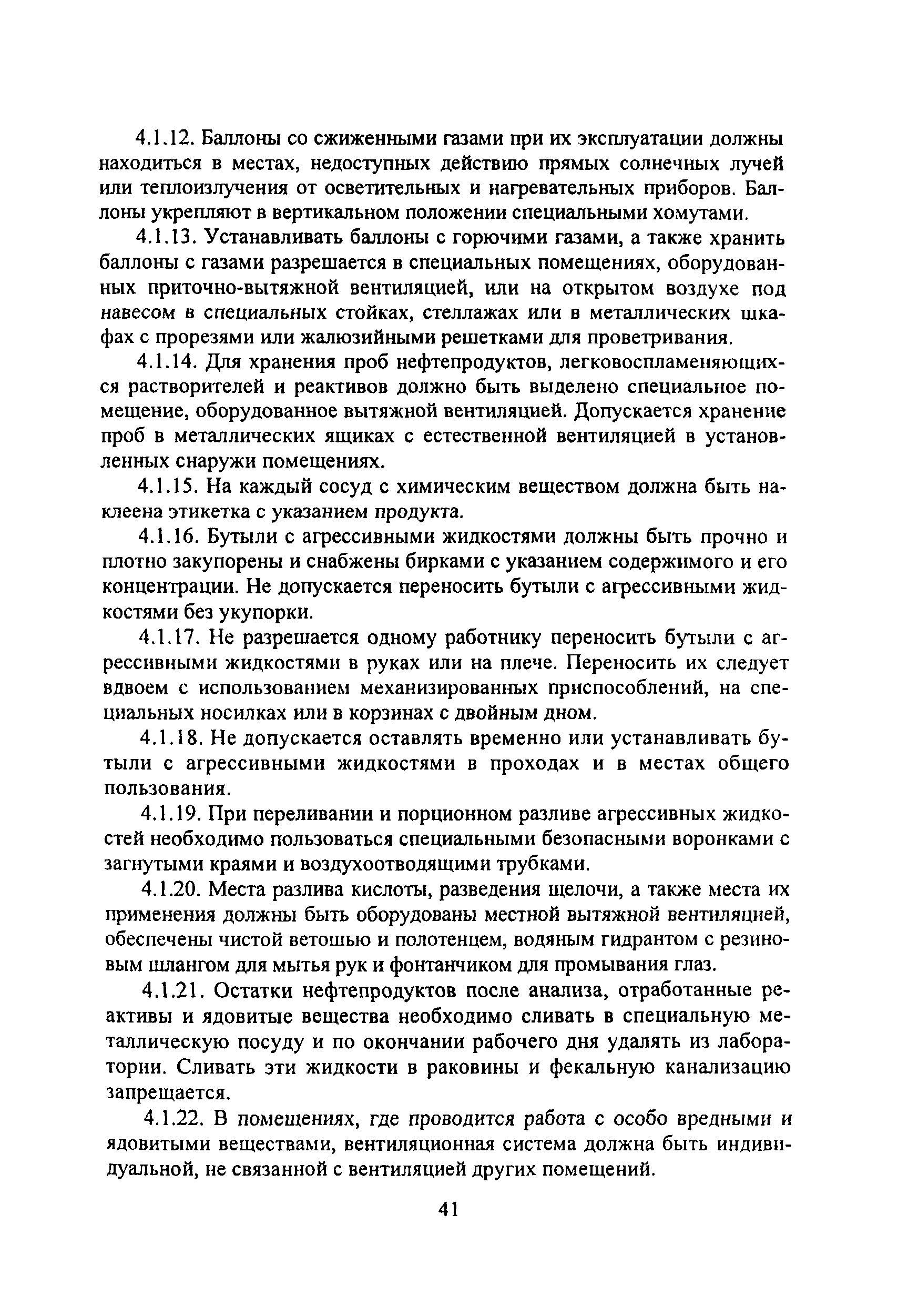 4.1.12. Баллоны со сжиженными газами при их эксплуатации должны находиться в местах, недоступных действию прямых солнечных лучей или теплоизлучения от осветительных и нагревательных приборов. Баллоны укрепляют в вертикальном положении специальными хомутами.

4.1.13. Устанавливать баллоны с горючими газами, а также хранить баллоны с газами разрешается в специальных помещениях, оборудованных приточно-вытяжной вентиляцией, или на открытом воздухе под навесом в специальных стойках, стеллажах или в металлических шкафах с прорезями или жалюзийными решетками для проветривания.

4.1.14. Для хранения проб нефтепродуктов, легковоспламеняющихся растворителей и реактивов должно быть выделено специальное помещение, оборудованное вытяжной вентиляцией. Допускается хранение проб в металлических ящиках с естественной вентиляцией в установленных снаружи помещениях.

4.1.15. На каждый сосуд с химическим веществом должна быть наклеена этикетка с указанием продукта.

4.1.16. Бутыли с агрессивными жидкостями должны быть прочно и плотно закупорены и снабжены бирками с указанием содержимого и его концентрации. Не допускается переносить бутыли с агрессивными жидкостями без укупорки.

4.1.17. Не разрешается одному работнику переносить бутыли с агрессивными жидкостями в руках или на плече. Переносить их следует вдвоем с использованием механизированных приспособлений, на специальных носилках или в корзинах с двойным дном.

4.1.18. Не допускается оставлять временно или устанавливать бутыли с агрессивными жидкостями в проходах и в местах общего пользования.

4.1.19. При переливании и порционном разливе агрессивных жидкостей необходимо пользоваться специальными безопасными воронками с загнутыми краями и воздухоотводящими трубками.

4.1.20. Места разлива кислоты, разведения щелочи, а также места их применения должны быть оборудованы местной вытяжной вентиляцией, обеспечены чистой ветошью и полотенцем, водяным гидрантом с резиновым шлангом для мытья рук и фонтанчиком для промывания глаз.

4.1.21. Остатки нефтепродуктов после анализа, отработанные реактивы и ядовитые вещества необходимо сливать в специальную металлическую посуду и по окончании рабочего дня удалять из лаборатории. Сливать эти жидкости в раковины и фекальную канализацию запрещается.

4.1.22. В помещениях, где проводится работа с особо вредными и ядовитыми веществами, вентиляционная система должна быть индивидуальной, не связанной с вентиляцией других помещений.

41